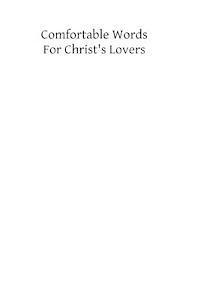 Comfortable Words
For Christ's Lovers